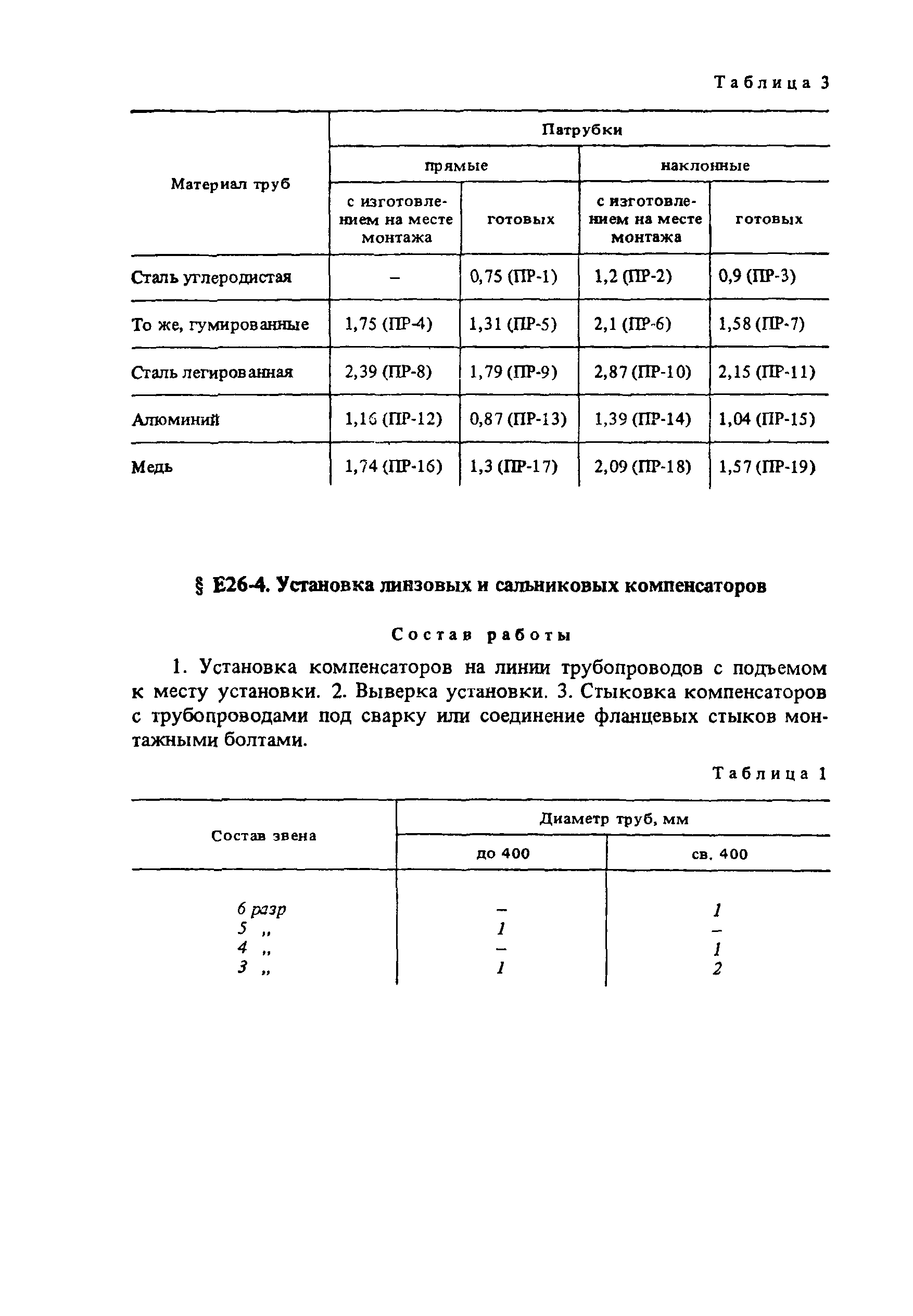 Таблица 3

| Материал труб | Патрубки | | | |
|---|---|---|---|---|
| | прямые | | наклонные | |
| | с изготовлением на месте монтажа | готовых | с изготовлением на месте монтажа | готовых |
| Сталь углеродистая | – | 0,75 (ПР-1) | 1,2 (ПР-2) | 0,9 (ПР-3) |
| То же, гумированные | 1,75 (ПР-4) | 1,31 (ПР-5) | 2,1 (ПР-6) | 1,58 (ПР-7) |
| Сталь легированная | 2,39 (ПР-8) | 1,79 (ПР-9) | 2,87 (ПР-10) | 2,15 (ПР-11) |
| Алюминий | 1,16 (ПР-12) | 0,87 (ПР-13) | 1,39 (ПР-14) | 1,04 (ПР-15) |
| Медь | 1,74 (ПР-16) | 1,3 (ПР-17) | 2,09 (ПР-18) | 1,57 (ПР-19) |

§ Е26-4. Установка линзовых и сальниковых компенсаторов

Состав работы

1. Установка компенсаторов на линии трубопроводов с подъемом к месту установки. 2. Выверка установки. 3. Стыковка компенсаторов с трубопроводами под сварку или соединение фланцевых стыков монтажными болтами.

Таблица 1

| Состав звена | Диаметр труб, мм | |
|---|---|---|
| | до 400 | св. 400 |
| 6 разр | – | 1 |
| 5 „ | 1 | – |
| 4 „ | – | 1 |
| 3 „ | 1 | 2 |